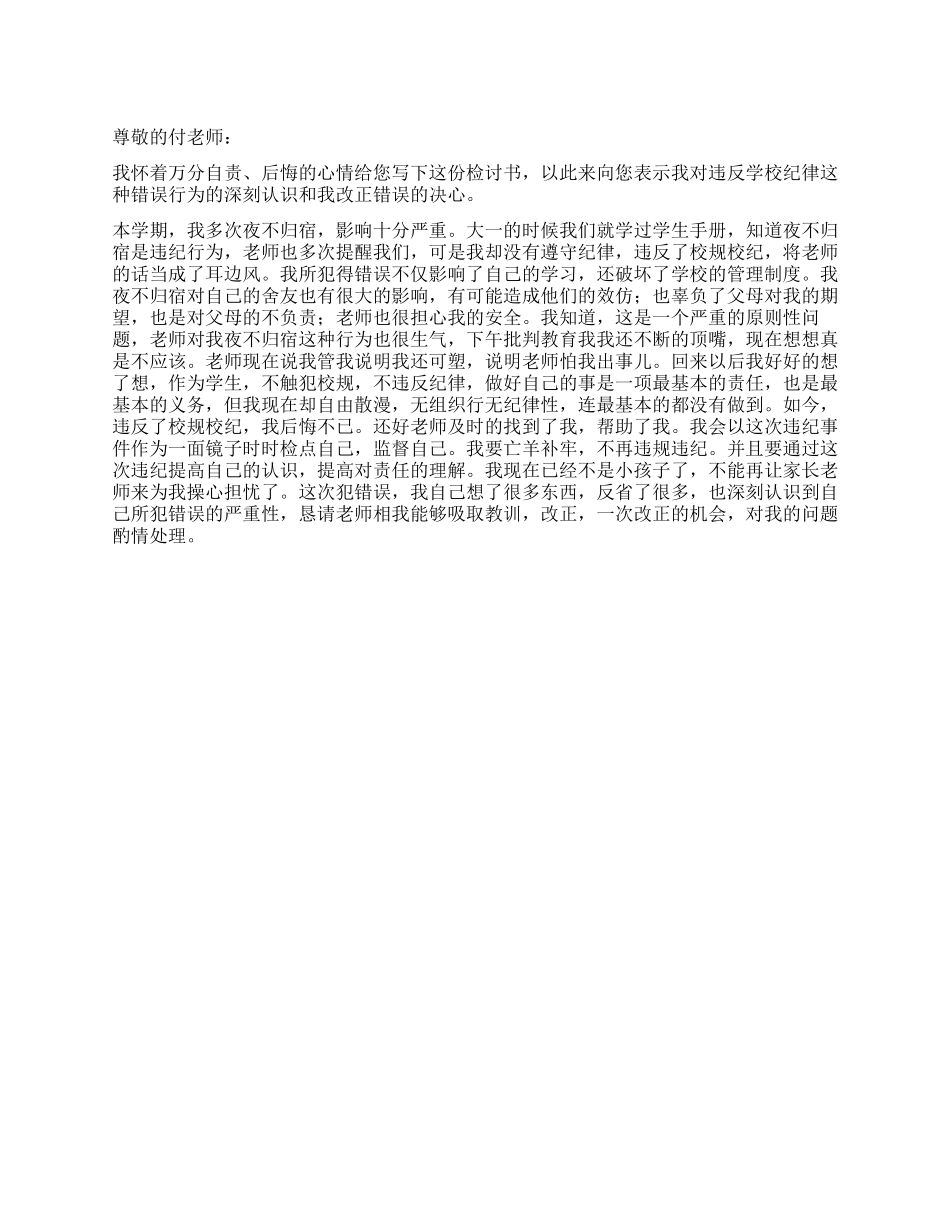 尊敬的付老师：

我怀着万分自责、后悔的心情给您写下这份检讨书，以此来向您表示我对违反学校纪律这种错误行为的深刻认识和我改正错误的决心。

本学期，我多次夜不归宿，影响十分严重。大一的时候我们就学过学生手册，知道夜不归宿是违纪行为，老师也多次提醒我们，可是我却没有遵守纪律，违反了校规校纪，将老师的话当成了耳边风。我所犯得错误不仅影响了自己的学习，还破坏了学校的管理制度。我夜不归宿对自己的舍友也有很大的影响，有可能造成他们的效仿；也辜负了父母对我的期望，也是对父母的不负责；老师也很担心我的安全。我知道，这是一个严重的原则性问题，老师对我夜不归宿这种行为也很生气，下午批判教育我我还不断的顶嘴，现在想想真是不应该。老师现在说我管我说明我还可塑，说明老师怕我出事儿。回来以后我好好的想了想，作为学生，不触犯校规，不违反纪律，做好自己的事是一项最基本的责任，也是最基本的义务，但我现在却自由散漫，无组织行无纪律性，连最基本的都没有做到。如今，违反了校规校纪，我后悔不已。还好老师及时的找到了我，帮助了我。我会以这次违纪事件作为一面镜子时时检点自己，监督自己。我要亡羊补牢，不再违规违纪。并且要通过这次违纪提高自己的认识，提高对责任的理解。我现在已经不是小孩子了，不能再让家长老师来为我操心担忧了。这次犯错误，我自己想了很多东西，反省了很多，也深刻认识到自己所犯错误的严重性，恳请老师相我能够吸取教训，改正，一次改正的机会，对我的问题酌情处理。